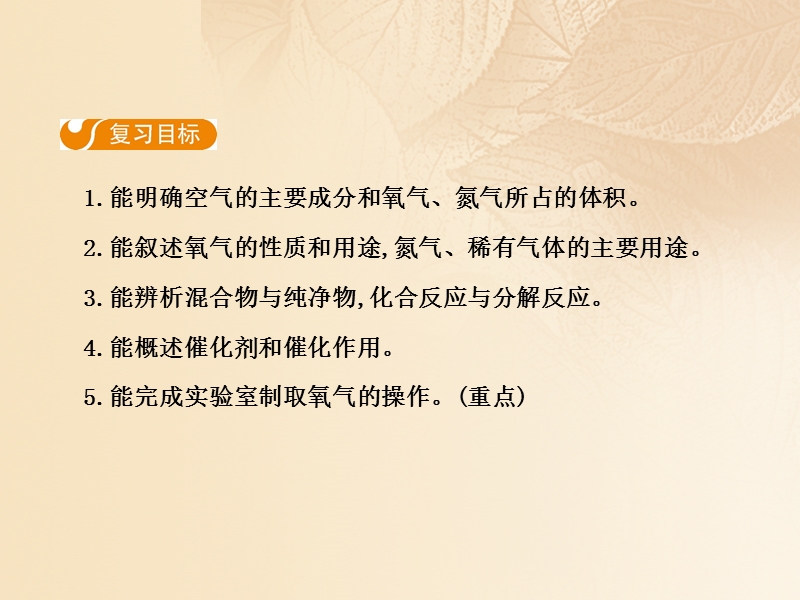 复习目标

1. 能明确空气的主要成分和氧气、氮气所占的体积。

2. 能叙述氧气的性质和用途,氮气、稀有气体的主要用途。

3. 能辨析混合物与纯净物,化合反应与分解反应。

4. 能概述催化剂和催化作用。

5. 能完成实验室制取氧气的操作。(重点)